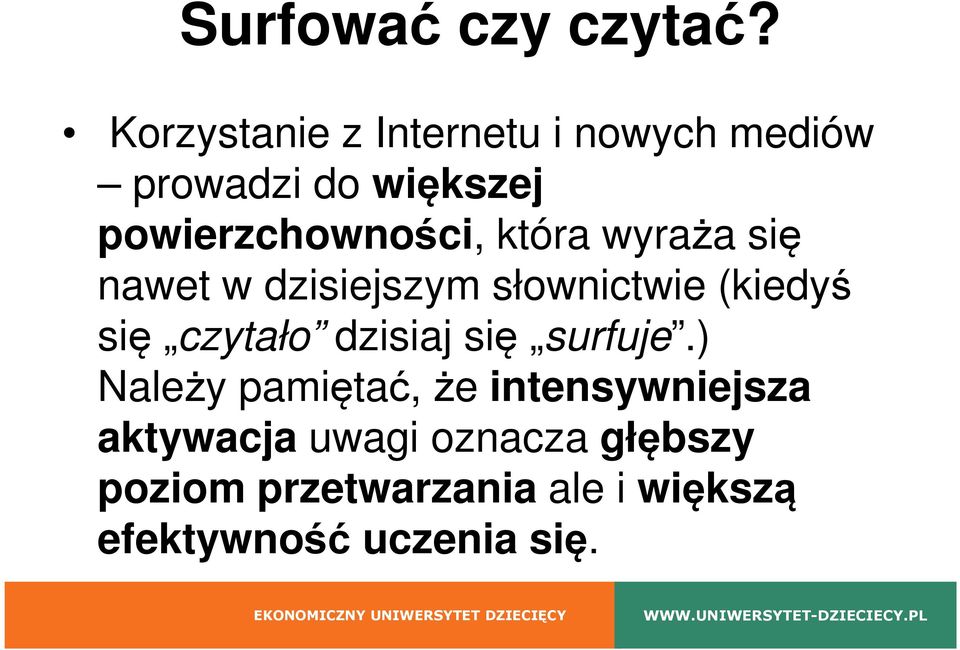 Surfować czy czytać?

• Korzystanie z Internetu i nowych mediów – prowadzi do większej powierzchowności, która wyraża się nawet w dzisiejszym słownictwie (kiedyś się „czytało” dzisiaj się „surfuje”.) Należy pamiętać, że intensywniejsza aktywacja uwagi oznacza głębszy poziom przetwarzania ale i większą efektywność uczenia się.

EKONOMICZNY UNIWERSYTET DZIECIĘCY

WWW.UNIWERSYTET-DZIECIECY.PL